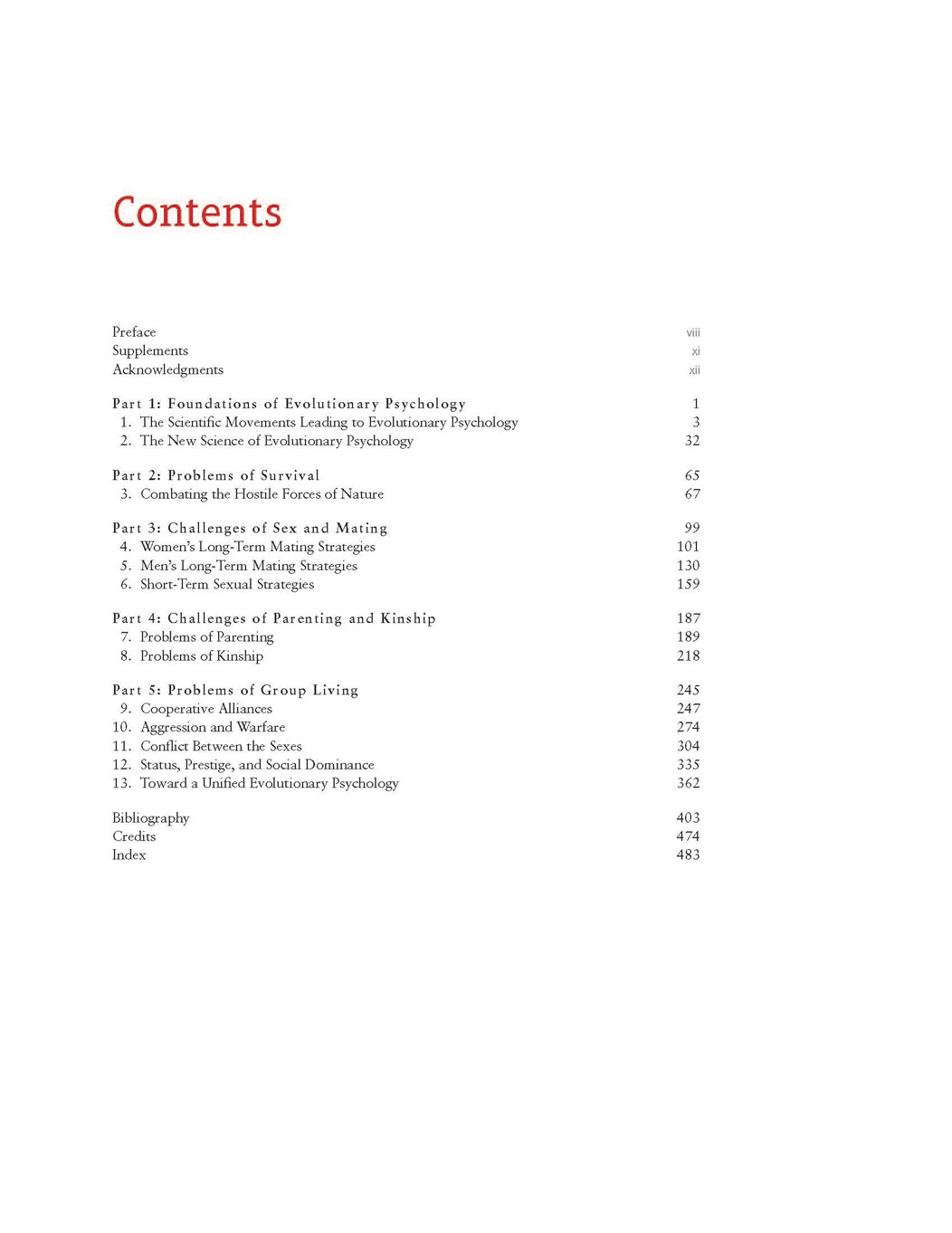 Contents

Preface viii
Supplements xi
Acknowledgments xii

Part 1: Foundations of Evolutionary Psychology 1
1. The Scientific Movements Leading to Evolutionary Psychology 3
2. The New Science of Evolutionary Psychology 32

Part 2: Problems of Survival 65
3. Combating the Hostile Forces of Nature 67

Part 3: Challenges of Sex and Mating 99
4. Women's Long-Term Mating Strategies 101
5. Men's Long-Term Mating Strategies 130
6. Short-Term Sexual Strategies 159

Part 4: Challenges of Parenting and Kinship 187
7. Problems of Parenting 189
8. Problems of Kinship 218

Part 5: Problems of Group Living 245
9. Cooperative Alliances 247
10. Aggression and Warfare 274
11. Conflict Between the Sexes 304
12. Status, Prestige, and Social Dominance 335
13. Toward a Unified Evolutionary Psychology 362

Bibliography 403
Credits 474
Index 483